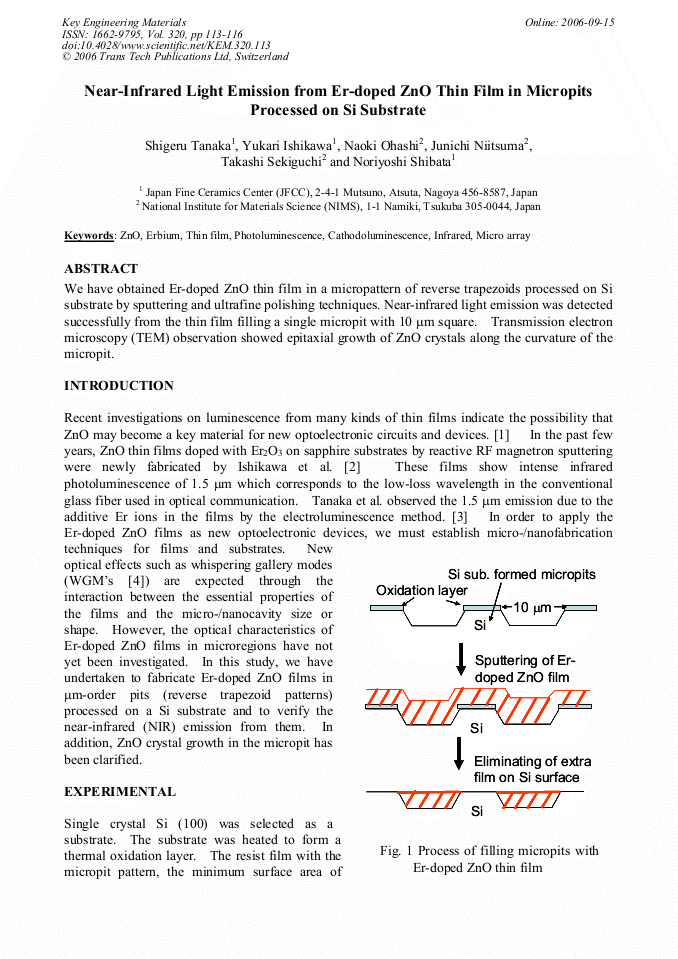 Key Engineering Materials
ISSN: 1662-9795, Vol. 320, pp 113-116
doi:10.4028/www.scientific.net/KEM.320.113
© 2006 Trans Tech Publications Ltd, Switzerland

Online: 2006-09-15

Near-Infrared Light Emission from Er-doped ZnO Thin Film in Micropits Processed on Si Substrate

Shigeru Tanaka$^{1}$, Yukari Ishikawa$^{1}$, Naoki Ohashi$^{2}$, Junichi Niitsuma$^{2}$, Takashi Sekiguchi$^{2}$ and Noriyoshi Shibata$^{1}$

$^{1}$ Japan Fine Ceramics Center (JFCC), 2-4-1 Mutsuno, Atsuta, Nagoya 456-8587, Japan
$^{2}$ National Institute for Materials Science (NIMS), 1-1 Namiki, Tsukuba 305-0044, Japan

Keywords: ZnO, Erbium, Thin film, Photoluminescence, Cathodoluminescence, Infrared, Micro array

ABSTRACT

We have obtained Er-doped ZnO thin film in a micropattern of reverse trapezoids processed on Si substrate by sputtering and ultrafine polishing techniques. Near-infrared light emission was detected successfully from the thin film filling a single micropit with 10 μm square. Transmission electron microscopy (TEM) observation showed epitaxial growth of ZnO crystals along the curvature of the micropit.

INTRODUCTION

Recent investigations on luminescence from many kinds of thin films indicate the possibility that ZnO may become a key material for new optoelectronic circuits and devices. [1] In the past few years, ZnO thin films doped with $Er_2O_3$ on sapphire substrates by reactive RF magnetron sputtering were newly fabricated by Ishikawa et al. [2] These films show intense infrared photoluminescence of 1.5 μm which corresponds to the low-loss wavelength in the conventional glass fiber used in optical communication. Tanaka et al. observed the 1.5 μm emission due to the additive Er ions in the films by the electroluminescence method. [3] In order to apply the Er-doped ZnO films as new optoelectronic devices, we must establish micro-/nanofabrication techniques for films and substrates. New optical effects such as whispering gallery modes (WGM's [4]) are expected through the interaction between the essential properties of the films and the micro-/nanocavity size or shape. However, the optical characteristics of Er-doped ZnO films in microregions have not yet been investigated. In this study, we have undertaken to fabricate Er-doped ZnO films in μm-order pits (reverse trapezoid patterns) processed on a Si substrate and to verify the near-infrared (NIR) emission from them. In addition, ZnO crystal growth in the micropit has been clarified.

EXPERIMENTAL

Single crystal Si (100) was selected as a substrate. The substrate was heated to form a thermal oxidation layer. The resist film with the micropit pattern, the minimum surface area of

Si sub. formed micropits
Oxidation layer
10 μm
Si
Sputtering of Er-doped ZnO film
Si
Eliminating of extra film on Si surface
Si

Fig. 1 Process of filling micropits with Er-doped ZnO thin film